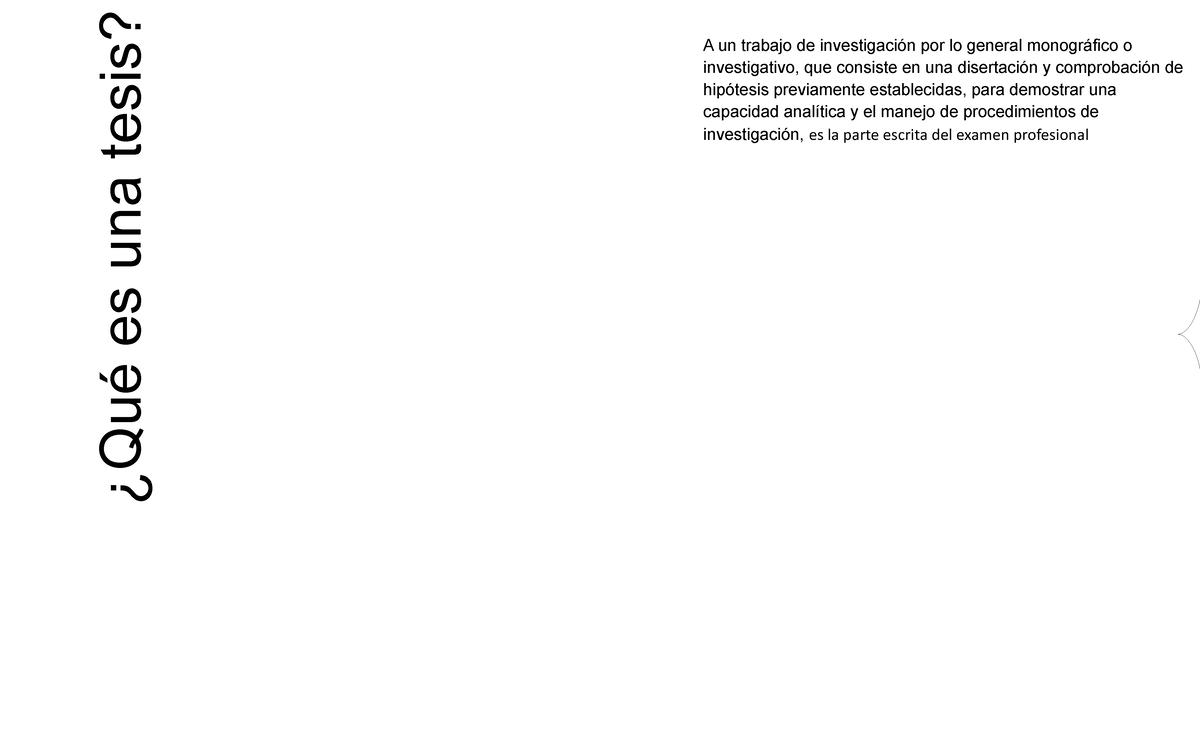 ¿Qué es una tesis?

A un trabajo de investigación por lo general monográfico o investigativo, que consiste en una disertación y comprobación de hipótesis previamente establecidas, para demostrar una capacidad analítica y el manejo de procedimientos de investigación, es la parte escrita del examen profesional